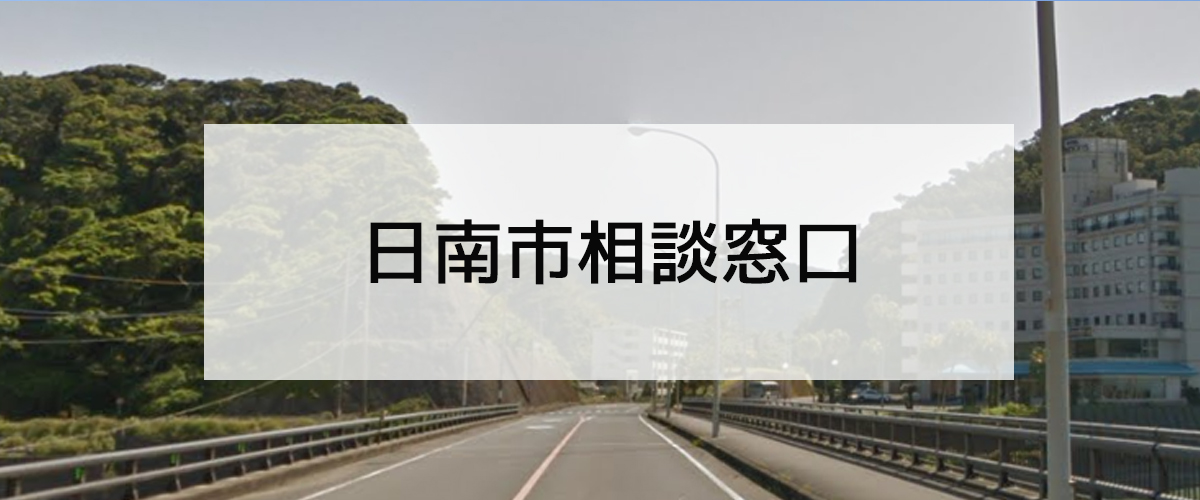 日南市相談窓口